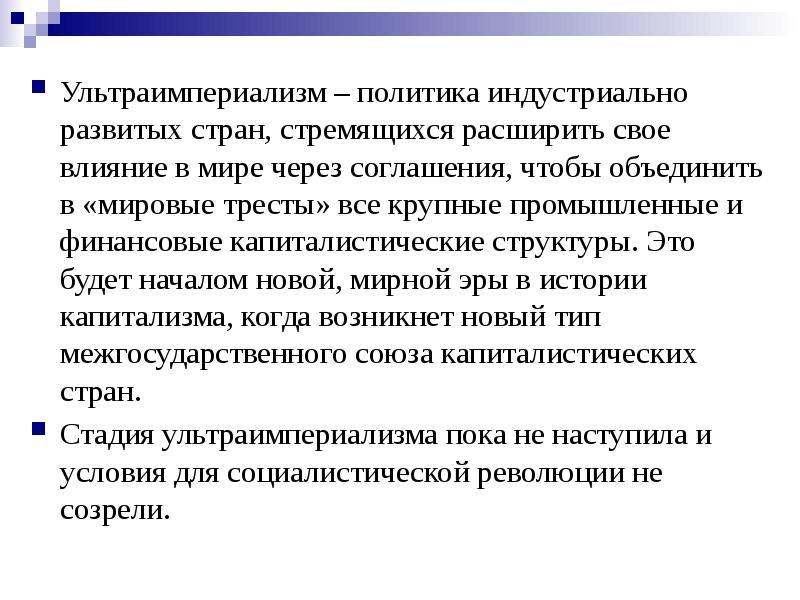 Ультраимпериализм – политика индустриально развитых стран, стремящихся расширить свое влияние в мире через соглашения, чтобы объединить в «мировые тресты» все крупные промышленные и финансовые капиталистические структуры. Это будет началом новой, мирной эры в истории капитализма, когда возникнет новый тип межгосударственного союза капиталистических стран.

Стадия ультраимпериализма пока не наступила и условия для социалистической революции не созрели.